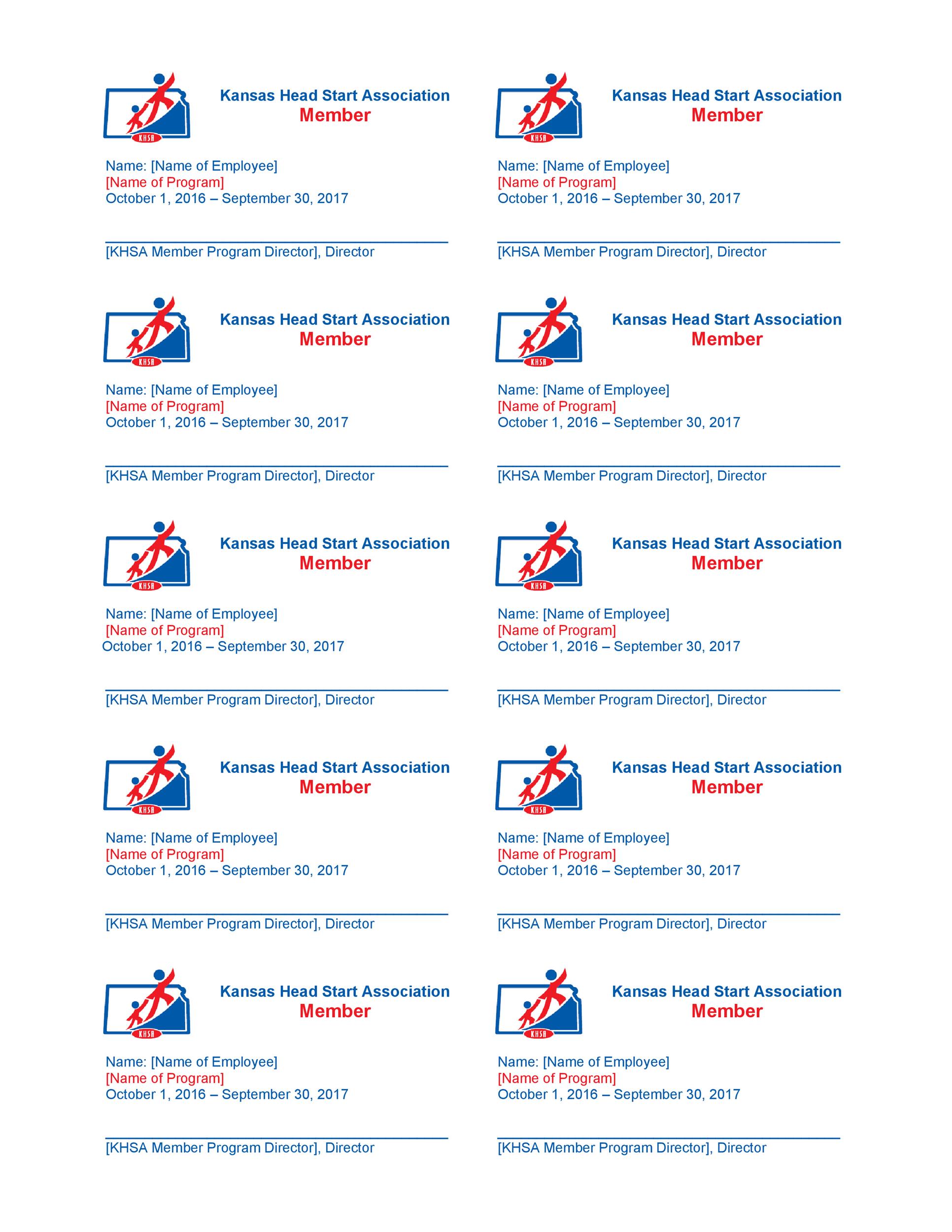 KHSA

Kansas Head Start Association
Member

Name: [Name of Employee]
[Name of Program]
October 1, 2016 – September 30, 2017

[KHSA Member Program Director], Director

KHSA

Kansas Head Start Association
Member

Name: [Name of Employee]
[Name of Program]
October 1, 2016 – September 30, 2017

[KHSA Member Program Director], Director

KHSA

Kansas Head Start Association
Member

Name: [Name of Employee]
[Name of Program]
October 1, 2016 – September 30, 2017

[KHSA Member Program Director], Director

KHSA

Kansas Head Start Association
Member

Name: [Name of Employee]
[Name of Program]
October 1, 2016 – September 30, 2017

[KHSA Member Program Director], Director

KHSA

Kansas Head Start Association
Member

Name: [Name of Employee]
[Name of Program]
October 1, 2016 – September 30, 2017

[KHSA Member Program Director], Director

KHSA

Kansas Head Start Association
Member

Name: [Name of Employee]
[Name of Program]
October 1, 2016 – September 30, 2017

[KHSA Member Program Director], Director

KHSA

Kansas Head Start Association
Member

Name: [Name of Employee]
[Name of Program]
October 1, 2016 – September 30, 2017

[KHSA Member Program Director], Director

KHSA

Kansas Head Start Association
Member

Name: [Name of Employee]
[Name of Program]
October 1, 2016 – September 30, 2017

[KHSA Member Program Director], Director

KHSA

Kansas Head Start Association
Member

Name: [Name of Employee]
[Name of Program]
October 1, 2016 – September 30, 2017

[KHSA Member Program Director], Director

KHSA

Kansas Head Start Association
Member

Name: [Name of Employee]
[Name of Program]
October 1, 2016 – September 30, 2017

[KHSA Member Program Director], Director